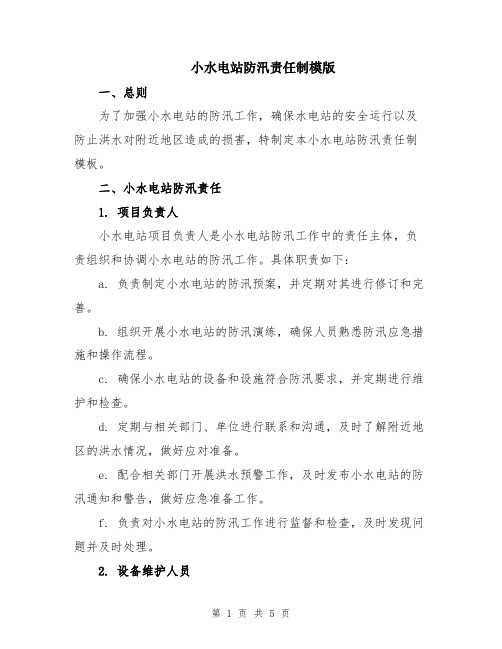 小水电站防汛责任制模版

一、总则

为了加强小水电站的防汛工作，确保水电站的安全运行以及防止洪水对附近地区造成的损害，特制定本小水电站防汛责任制模板。

二、小水电站防汛责任

1. 项目负责人

小水电站项目负责人是小水电站防汛工作中的责任主体，负责组织和协调小水电站的防汛工作。具体职责如下：

a. 负责制定小水电站的防汛预案，并定期对其进行修订和完善。

b. 组织开展小水电站的防汛演练，确保人员熟悉防汛应急措施和操作流程。

c. 确保小水电站的设备和设施符合防汛要求，并定期进行维护和检查。

d. 定期与相关部门、单位进行联系和沟通，及时了解附近地区的洪水情况，做好应对准备。

e. 配合相关部门开展洪水预警工作，及时发布小水电站的防汛通知和警告，做好应急准备工作。

f. 负责对小水电站的防汛工作进行监督和检查，及时发现问题并及时处理。

2. 设备维护人员

第 1 页 共 5 页